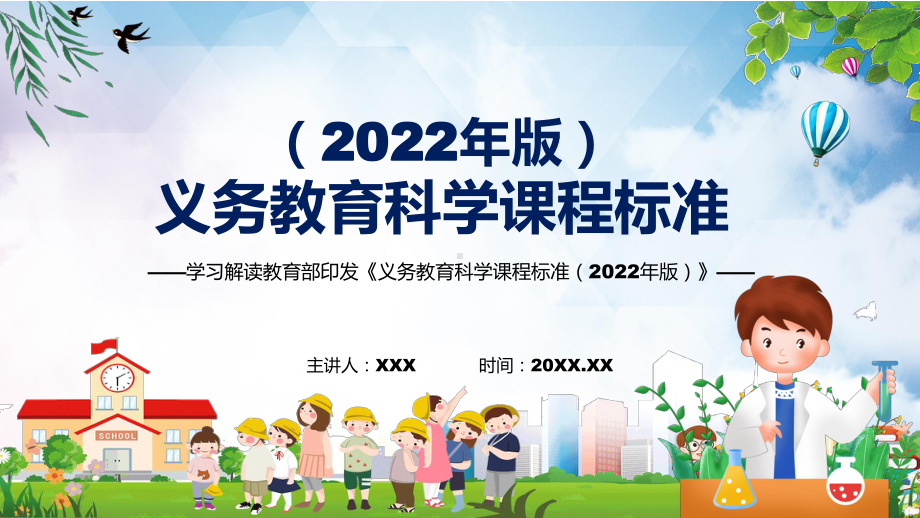 （2022年版）
义务教育科学课程标准

——学习解读教育部印发《义务教育科学课程标准（2022年版）》——

主讲人：XXX　　时间：20XX.XX

SCHOOL